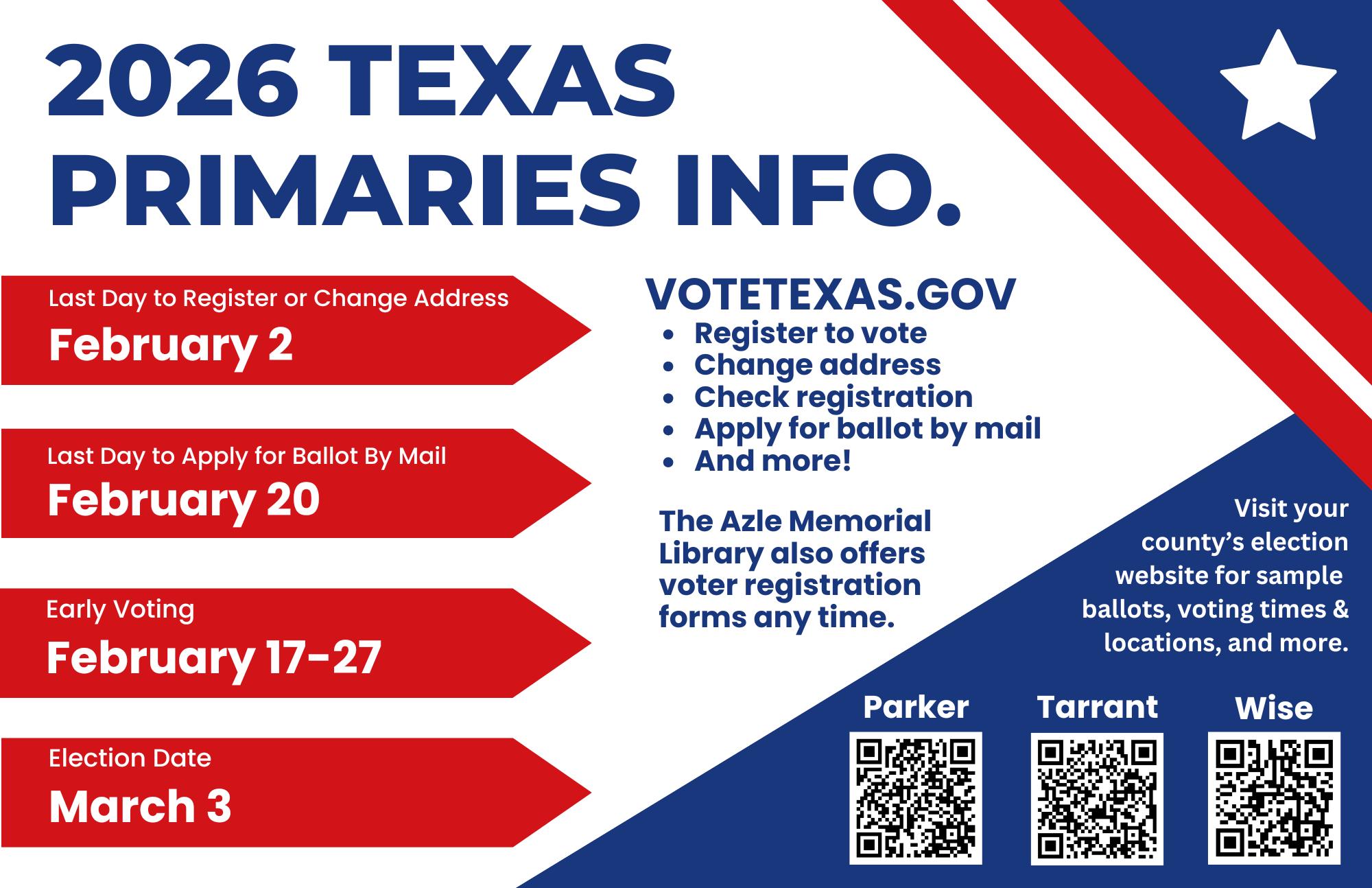 2026 TEXAS PRIMARIES INFO.

Last Day to Register or Change Address
February 2

Last Day to Apply for Ballot By Mail
February 20

Early Voting
February 17-27

Election Date
March 3

VOTETEXAS.GOV
• Register to vote
• Change address
• Check registration
• Apply for ballot by mail
• And more!

The Azle Memorial Library also offers voter registration forms any time.

Visit your county's election website for sample ballots, voting times & locations, and more.

Parker
Tarrant
Wise